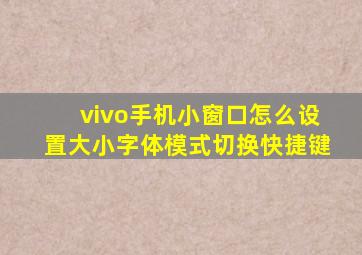 vivo手机小窗口怎么设置大小字体模式切换快捷键